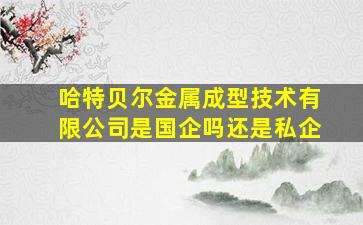 哈特贝尔金属成型技术有限公司是国企吗还是私企